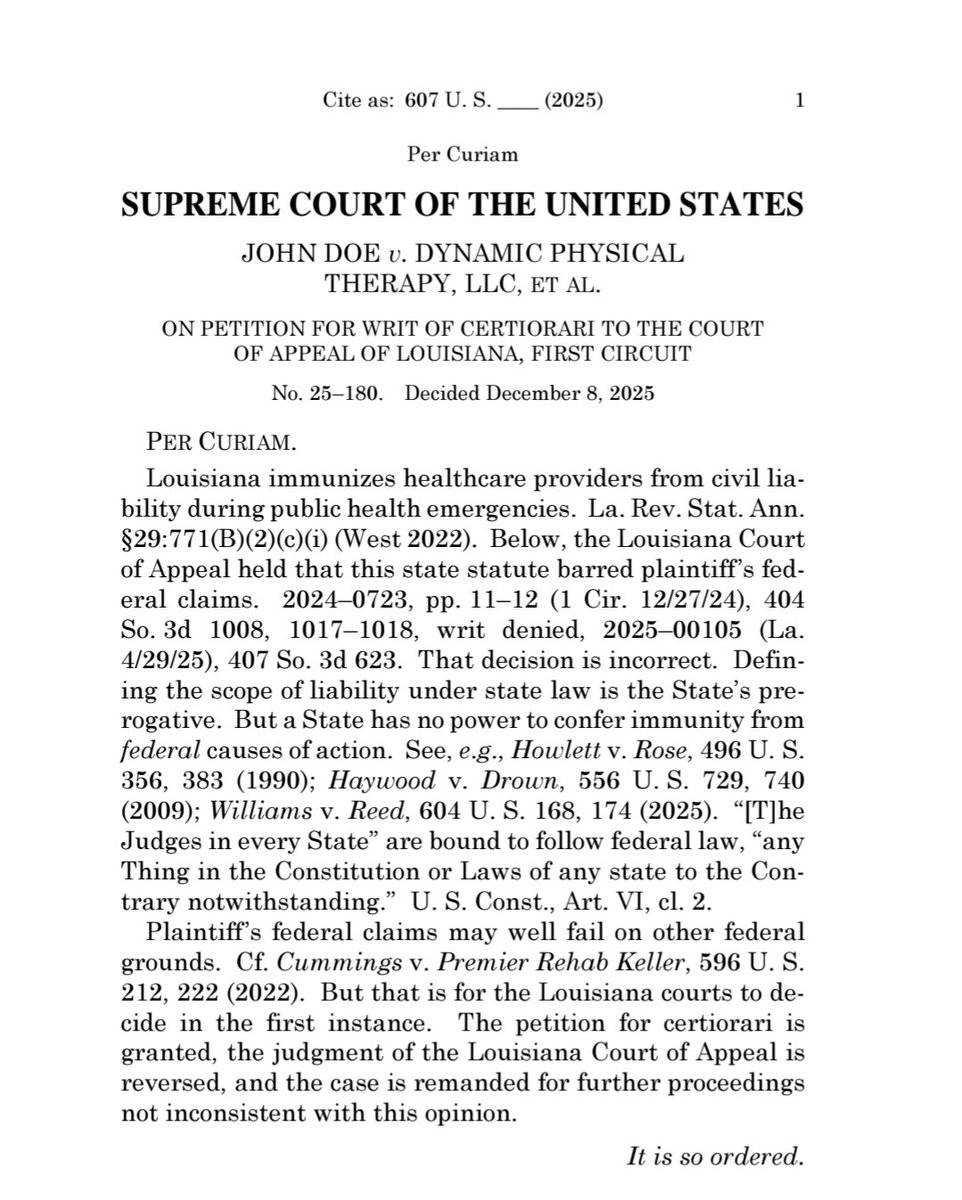 Cite as: 607 U. S. ____ (2025) 1

Per Curiam

SUPREME COURT OF THE UNITED STATES

JOHN DOE v. DYNAMIC PHYSICAL THERAPY, LLC, ET AL.

ON PETITION FOR WRIT OF CERTIORARI TO THE COURT OF APPEAL OF LOUISIANA, FIRST CIRCUIT

No. 25–180. Decided December 8, 2025

PER CURIAM.

Louisiana immunizes healthcare providers from civil liability during public health emergencies. La. Rev. Stat. Ann. §29:771(B)(2)(c)(i) (West 2022). Below, the Louisiana Court of Appeal held that this state statute barred plaintiff's federal claims. 2024–0723, pp. 11–12 (1 Cir. 12/27/24), 404 So. 3d 1008, 1017–1018, writ denied, 2025–00105 (La. 4/29/25), 407 So. 3d 623. That decision is incorrect. Defining the scope of liability under state law is the State's prerogative. But a State has no power to confer immunity from federal causes of action. See, e.g., Howlett v. Rose, 496 U. S. 356, 383 (1990); Haywood v. Drown, 556 U. S. 729, 740 (2009); Williams v. Reed, 604 U. S. 168, 174 (2025). "[T]he Judges in every State" are bound to follow federal law, "any Thing in the Constitution or Laws of any state to the Contrary notwithstanding." U. S. Const., Art. VI, cl. 2.

Plaintiff's federal claims may well fail on other federal grounds. Cf. Cummings v. Premier Rehab Keller, 596 U. S. 212, 222 (2022). But that is for the Louisiana courts to decide in the first instance. The petition for certiorari is granted, the judgment of the Louisiana Court of Appeal is reversed, and the case is remanded for further proceedings not inconsistent with this opinion.

It is so ordered.